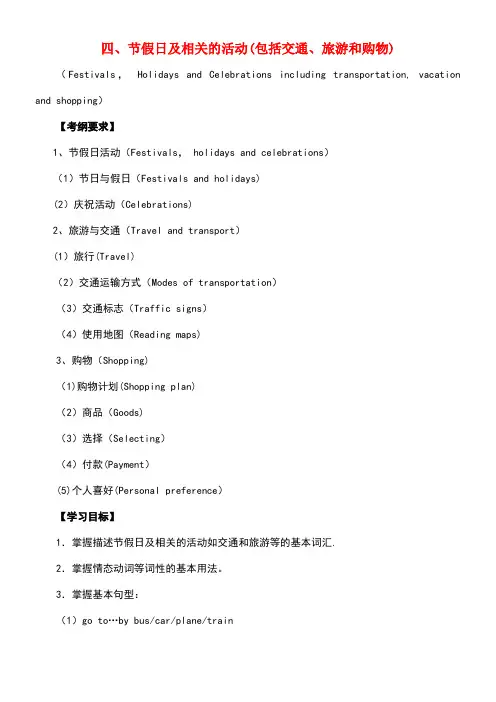 四、节假日及相关的活动(包括交通、旅游和购物)

（Festivals， Holidays and Celebrations including transportation, vacation and shopping）

【考纲要求】

1、节假日活动（Festivals， holidays and celebrations）

（1）节日与假日（Festivals and holidays）

（2）庆祝活动（Celebrations）

2、旅游与交通（Travel and transport）

（1）旅行(Travel)

（2）交通运输方式（Modes of transportation）

（3）交通标志（Traffic signs）

（4）使用地图（Reading maps）

3、购物（Shopping）

（1)购物计划(Shopping plan)

（2）商品（Goods）

（3）选择（Selecting）

（4）付款(Payment)

(5)个人喜好(Personal preference)

【学习目标】

1．掌握描述节假日及相关的活动如交通和旅游等的基本词汇.

2．掌握情态动词等词性的基本用法。

3．掌握基本句型：

（1）go to…by bus/car/plane/train